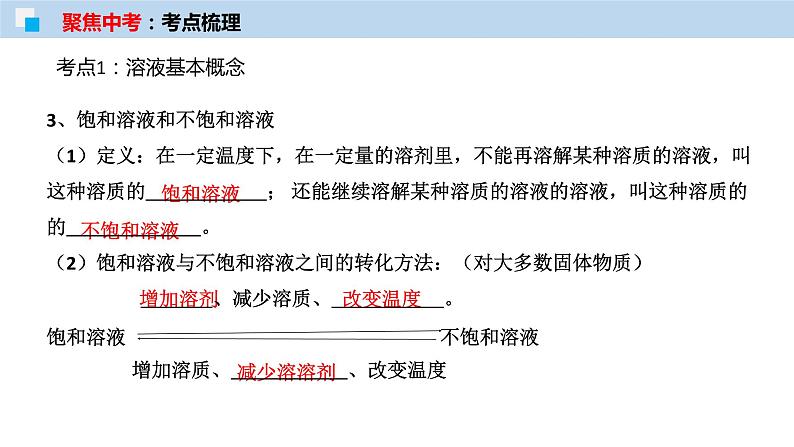 聚焦中考：考点梳理

考点1：溶液基本概念

3、饱和溶液和不饱和溶液

（1）定义：在一定温度下，在一定量的溶剂里，不能再溶解某种溶质的溶液，叫这种溶质的饱和溶液；还能继续溶解某种溶质的溶液的溶液，叫这种溶质的的不饱和溶液。

（2）饱和溶液与不饱和溶液之间的转化方法：（对大多数固体物质）

增加溶剂、减少溶质、改变温度。

饱和溶液 不饱和溶液

增加溶质、减少溶溶剂、改变温度